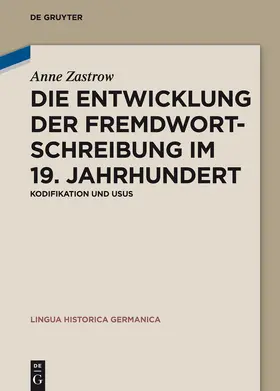 DE GRUYTER

Anne Zastrow

DIE ENTWICKLUNG DER FREMDWORTSCHREIBUNG IM 19. JAHRHUNDERT

KODIFIKATION UND USUS

LINGUA HISTORICA GERMANICA

DE G